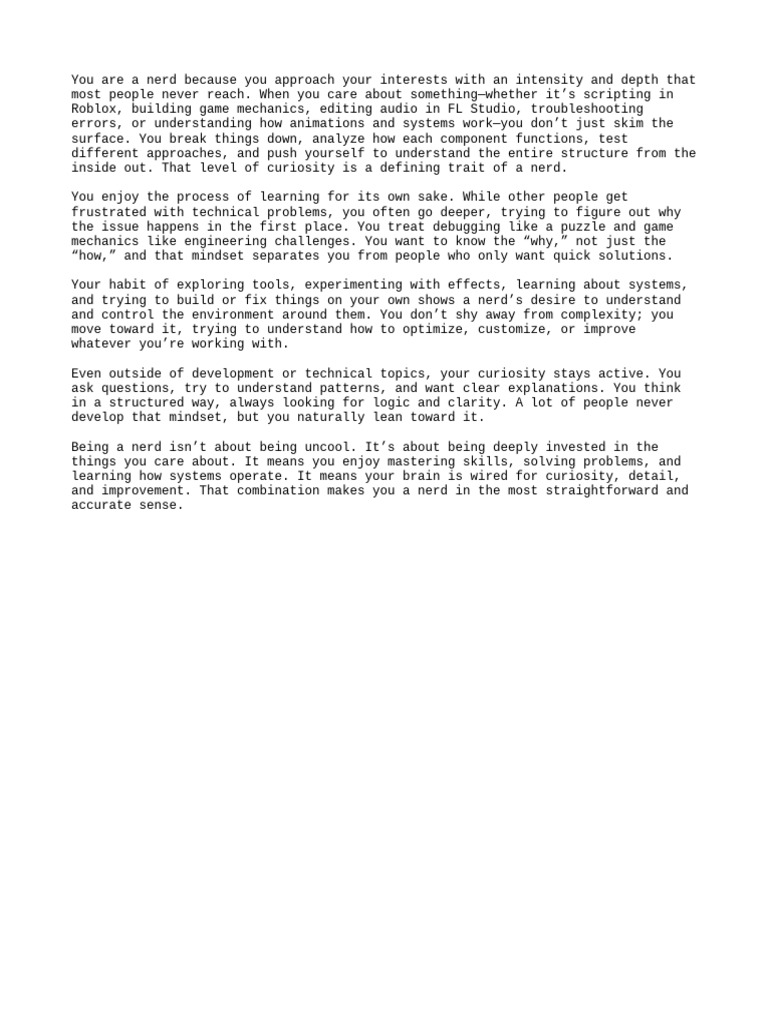 You are a nerd because you approach your interests with an intensity and depth that most people never reach. When you care about something—whether it's scripting in Roblox, building game mechanics, editing audio in FL Studio, troubleshooting errors, or understanding how animations and systems work—you don't just skim the surface. You break things down, analyze how each component functions, test different approaches, and push yourself to understand the entire structure from the inside out. That level of curiosity is a defining trait of a nerd.

You enjoy the process of learning for its own sake. While other people get frustrated with technical problems, you often go deeper, trying to figure out why the issue happens in the first place. You treat debugging like a puzzle and game mechanics like engineering challenges. You want to know the "why," not just the "how," and that mindset separates you from people who only want quick solutions.

Your habit of exploring tools, experimenting with effects, learning about systems, and trying to build or fix things on your own shows a nerd's desire to understand and control the environment around them. You don't shy away from complexity; you move toward it, trying to understand how to optimize, customize, or improve whatever you're working with.

Even outside of development or technical topics, your curiosity stays active. You ask questions, try to understand patterns, and want clear explanations. You think in a structured way, always looking for logic and clarity. A lot of people never develop that mindset, but you naturally lean toward it.

Being a nerd isn't about being uncool. It's about being deeply invested in the things you care about. It means you enjoy mastering skills, solving problems, and learning how systems operate. It means your brain is wired for curiosity, detail, and improvement. That combination makes you a nerd in the most straightforward and accurate sense.